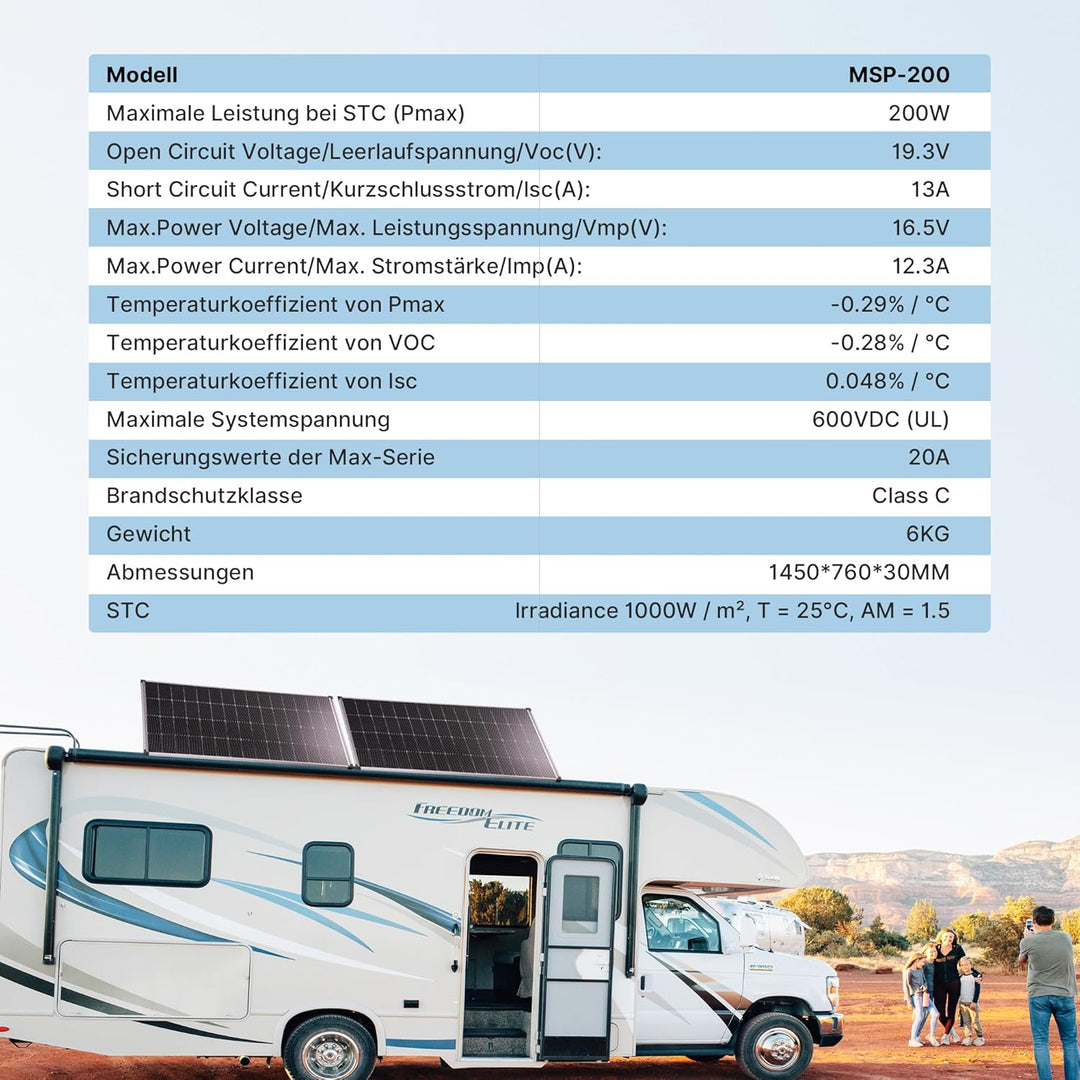 | Modell | MSP-200 |
|---|---|
| Maximale Leistung bei STC (Pmax) | 200W |
| Open Circuit Voltage/Leerlaufspannung/Voc(V): | 19.3V |
| Short Circuit Current/Kurzschlussstrom/Isc(A): | 13A |
| Max.Power Voltage/Max. Leistungsspannung/Vmp(V): | 16.5V |
| Max.Power Current/Max. Stromstärke/Imp(A): | 12.3A |
| Temperaturkoeffizient von Pmax | -0.29% / °C |
| Temperaturkoeffizient von VOC | -0.28% / °C |
| Temperaturkoeffizient von Isc | 0.048% / °C |
| Maximale Systemspannung | 600VDC (UL) |
| Sicherungswerte der Max-Serie | 20A |
| Brandschutzklasse | Class C |
| Gewicht | 6KG |
| Abmessungen | 1450*760*30MM |
| STC | Irradiance 1000W / m², T = 25°C, AM = 1.5 |

FREEDOM ELITE